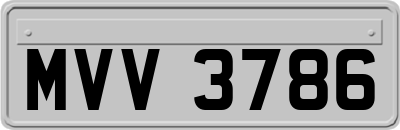 MVV 3786